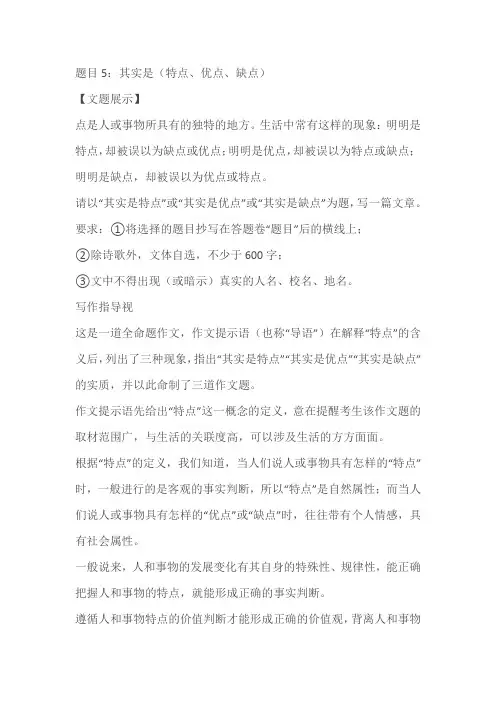 题目 5：其实是（特点、优点、缺点）

【文题展示】

点是人或事物所具有的独特的地方。生活中常有这样的现象：明明是特点，却被误以为缺点或优点；明明是优点，却被误以为特点或缺点；明明是缺点，却被误以为优点或特点。

请以“其实是特点”或“其实是优点”或“其实是缺点”为题，写一篇文章。

要求：①将选择的题目抄写在答题卷“题目”后的横线上；

②除诗歌外，文体自选，不少于 600 字；

③文中不得出现（或暗示）真实的人名、校名、地名。

写作指导视

这是一道全命题作文，作文提示语（也称“导语”）在解释“特点”的含义后，列出了三种现象，指出“其实是特点”“其实是优点”“其实是缺点”的实质，并以此命制了三道作文题。

作文提示语先给出“特点”这一概念的定义，意在提醒考生该作文题的取材范围广，与生活的关联度高，可以涉及生活的方方面面。

根据“特点”的定义，我们知道，当人们说人或事物具有怎样的“特点”时，一般进行的是客观的事实判断，所以“特点”是自然属性；而当人们说人或事物具有怎样的“优点”或“缺点”时，往往带有个人情感，具有社会属性。

一般说来，人和事物的发展变化有其自身的特殊性、规律性，能正确把握人和事物的特点，就能形成正确的事实判断。

遵循人和事物特点的价值判断才能形成正确的价值观，背离人和事物